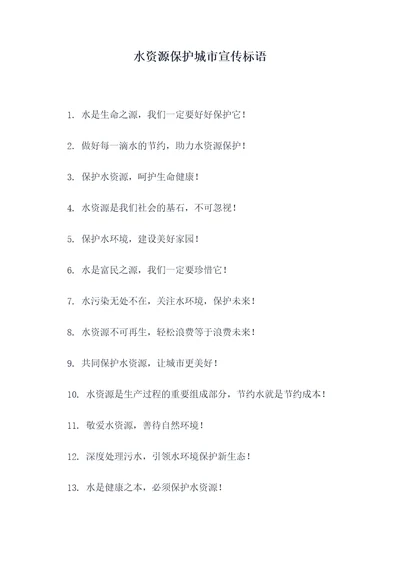 水资源保护城市宣传标语

1. 水是生命之源，我们一定要好好保护它！

2. 做好每一滴水的节约，助力水资源保护！

3. 保护水资源，呵护生命健康！

4. 水资源是我们社会的基石，不可忽视！

5. 保护水环境，建设美好家园！

6. 水是富民之源，我们一定要珍惜它！

7. 水污染无处不在，关注水环境，保护未来！

8. 水资源不可再生，轻松浪费等于浪费未来！

9. 共同保护水资源，让城市更美好！

10. 水资源是生产过程的重要组成部分，节约水就是节约成本！

11. 敬爱水资源，善待自然环境！

12. 深度处理污水，引领水环境保护新生态！

13. 水是健康之本，必须保护水资源！